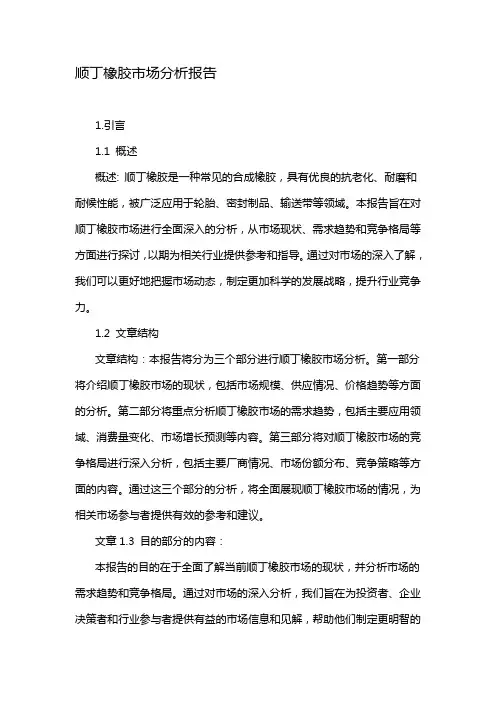 顺丁橡胶市场分析报告

1.引言

1.1 概述

概述: 顺丁橡胶是一种常见的合成橡胶，具有优良的抗老化、耐磨和耐候性能，被广泛应用于轮胎、密封制品、输送带等领域。本报告旨在对顺丁橡胶市场进行全面深入的分析，从市场现状、需求趋势和竞争格局等方面进行探讨，以期为相关行业提供参考和指导。通过对市场的深入了解，我们可以更好地把握市场动态，制定更加科学的发展战略，提升行业竞争力。

1.2 文章结构

文章结构：本报告将分为三个部分进行顺丁橡胶市场分析。第一部分将介绍顺丁橡胶市场的现状，包括市场规模、供应情况、价格趋势等方面的分析。第二部分将重点分析顺丁橡胶市场的需求趋势，包括主要应用领域、消费量变化、市场增长预测等内容。第三部分将对顺丁橡胶市场的竞争格局进行深入分析，包括主要厂商情况、市场份额分布、竞争策略等方面的内容。通过这三个部分的分析，将全面展现顺丁橡胶市场的情况，为相关市场参与者提供有效的参考和建议。

文章 1.3 目的部分的内容：

本报告的目的在于全面了解当前顺丁橡胶市场的现状，并分析市场的需求趋势和竞争格局。通过对市场的深入分析，我们旨在为投资者、企业决策者和行业参与者提供有益的市场信息和见解，帮助他们制定更明智的